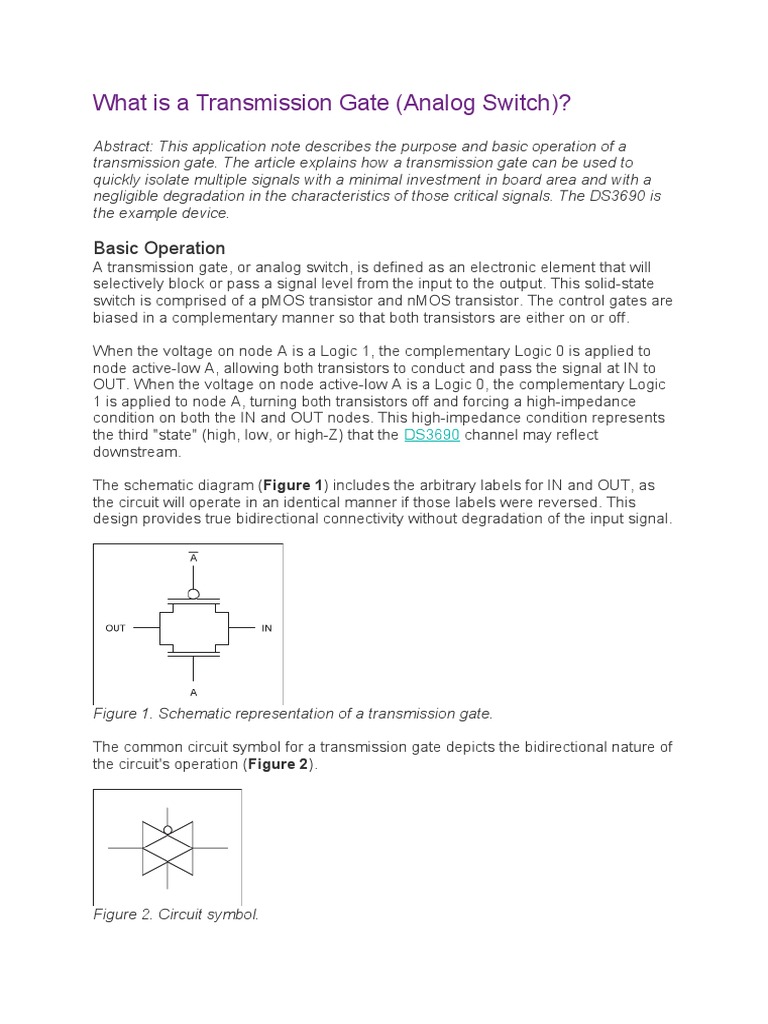 What is a Transmission Gate (Analog Switch)?

Abstract: This application note describes the purpose and basic operation of a transmission gate. The article explains how a transmission gate can be used to quickly isolate multiple signals with a minimal investment in board area and with a negligible degradation in the characteristics of those critical signals. The DS3690 is the example device.

Basic Operation
A transmission gate, or analog switch, is defined as an electronic element that will selectively block or pass a signal level from the input to the output. This solid-state switch is comprised of a pMOS transistor and nMOS transistor. The control gates are biased in a complementary manner so that both transistors are either on or off.

When the voltage on node A is a Logic 1, the complementary Logic 0 is applied to node active-low A, allowing both transistors to conduct and pass the signal at IN to OUT. When the voltage on node active-low A is a Logic 0, the complementary Logic 1 is applied to node A, turning both transistors off and forcing a high-impedance condition on both the IN and OUT nodes. This high-impedance condition represents the third "state" (high, low, or high-Z) that the DS3690 channel may reflect downstream.

The schematic diagram (Figure 1) includes the arbitrary labels for IN and OUT, as the circuit will operate in an identical manner if those labels were reversed. This design provides true bidirectional connectivity without degradation of the input signal.

$\overline{A}$

OUT

IN

A

Figure 1. Schematic representation of a transmission gate.

The common circuit symbol for a transmission gate depicts the bidirectional nature of the circuit's operation (Figure 2).

Figure 2. Circuit symbol.